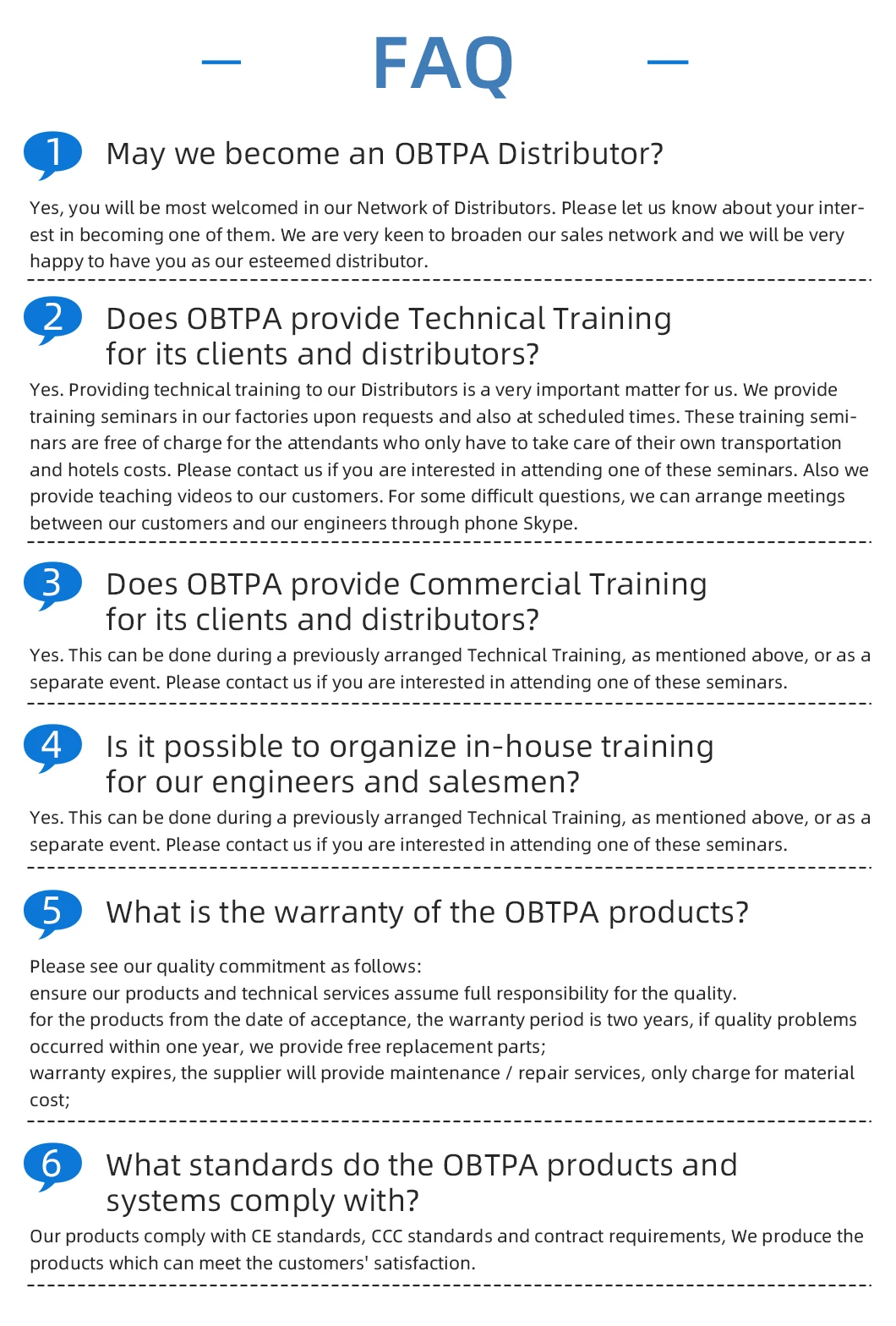 FAQ

1 May we become an OBTPA Distributor?

Yes, you will be most welcomed in our Network of Distributors. Please let us know about your interest in becoming one of them. We are very keen to broaden our sales network and we will be very happy to have you as our esteemed distributor.

2 Does OBTPA provide Technical Training for its clients and distributors?

Yes. Providing technical training to our Distributors is a very important matter for us. We provide training seminars in our factories upon requests and also at scheduled times. These training seminars are free of charge for the attendants who only have to take care of their own transportation and hotels costs. Please contact us if you are interested in attending one of these seminars. Also we provide teaching videos to our customers. For some difficult questions, we can arrange meetings between our customers and our engineers through phone Skype.

3 Does OBTPA provide Commercial Training for its clients and distributors?

Yes. This can be done during a previously arranged Technical Training, as mentioned above, or as a separate event. Please contact us if you are interested in attending one of these seminars.

4 Is it possible to organize in-house training for our engineers and salesmen?

Yes. This can be done during a previously arranged Technical Training, as mentioned above, or as a separate event. Please contact us if you are interested in attending one of these seminars.

5 What is the warranty of the OBTPA products?

Please see our quality commitment as follows:
ensure our products and technical services assume full responsibility for the quality.
for the products from the date of acceptance, the warranty period is two years, if quality problems occurred within one year, we provide free replacement parts;
warranty expires, the supplier will provide maintenance / repair services, only charge for material cost;

6 What standards do the OBTPA products and systems comply with?

Our products comply with CE standards, CCC standards and contract requirements, We produce the products which can meet the customers' satisfaction.